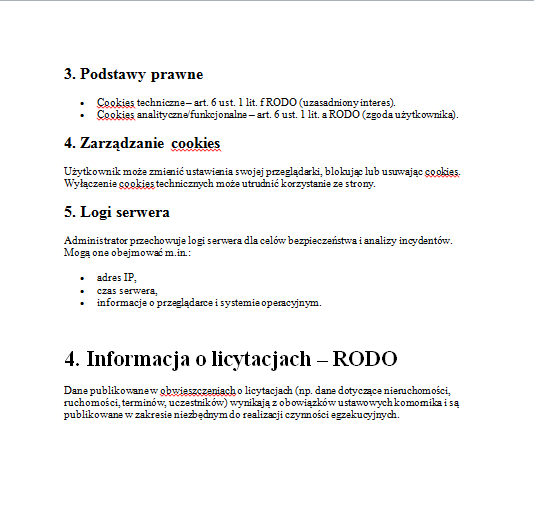 3. Podstawy prawne

- Cookies techniczne – art. 6 ust. 1 lit. f RODO (uzasadniony interes).
- Cookies analityczne/funkcjonalne – art. 6 ust. 1 lit. a RODO (zgoda użytkownika).

4. Zarządzanie cookies

Użytkownik może zmienić ustawienia swojej przeglądarki, blokując lub usuwając cookies. Wyłączenie cookies technicznych może utrudnić korzystanie ze strony.

5. Logi serwera

Administrator przechowuje logi serwera dla celów bezpieczeństwa i analizy incydentów. Mogą one obejmować m.in.:

- adres IP,
- czas serwera,
- informacje o przeglądarce i systemie operacyjnym.

4. Informacja o licytacjach – RODO

Dane publikowane w obwieszczeniach o licytacjach (np. dane dotyczące nieruchomości, ruchomości, terminów, uczestników) wynikają z obowiązków ustawowych komornika i są publikowane w zakresie niezbędnym do realizacji czynności egzekucyjnych.